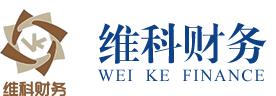 VK
维科财务

维科财务
WEI KE FINANCE